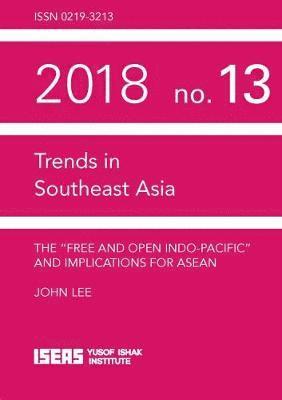 ISSN 0219-3213

2018 no. 13

Trends in Southeast Asia

THE "FREE AND OPEN INDO-PACIFIC" AND IMPLICATIONS FOR ASEAN

JOHN LEE

ISEAS YUSOF ISHAK INSTITUTE